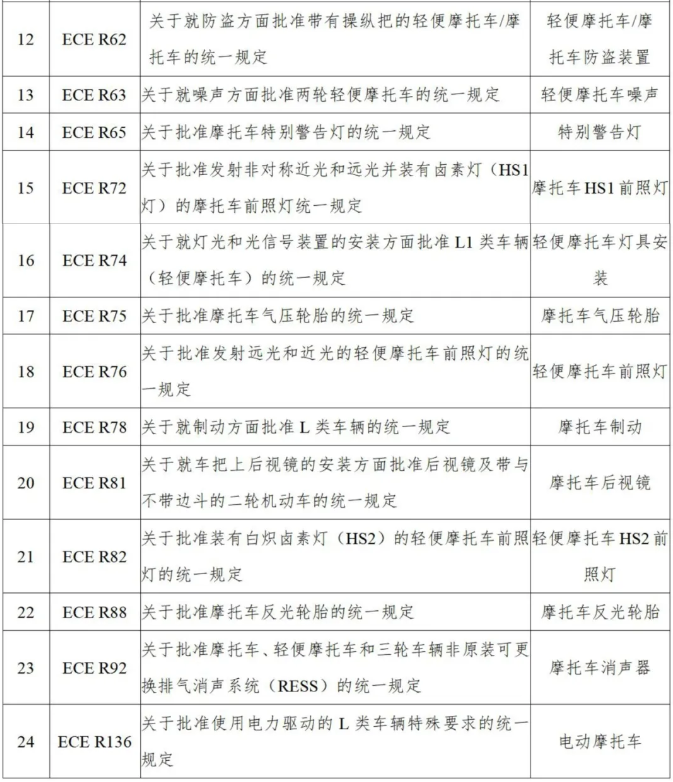 | 12 | ECE R62 | 关于就防盗方面批准带有操纵把的轻便摩托车/摩托车的统一规定 | 轻便摩托车/摩托车防盗装置 |
|---|---|---|---|
| 13 | ECE R63 | 关于就噪声方面批准两轮轻便摩托车的统一规定 | 轻便摩托车噪声 |
| 14 | ECE R65 | 关于批准摩托车特别警告灯的统一规定 | 特别警告灯 |
| 15 | ECE R72 | 关于批准发射非对称近光和远光并装有卤素灯（HS1灯）的摩托车前照灯统一规定 | 摩托车HS1前照灯 |
| 16 | ECE R74 | 关于就灯光和光信号装置的安装方面批准L1类车辆（轻便摩托车）的统一规定 | 轻便摩托车灯具安装 |
| 17 | ECE R75 | 关于批准摩托车气压轮胎的统一规定 | 摩托车气压轮胎 |
| 18 | ECE R76 | 关于批准发射远光和近光的轻便摩托车前照灯的统一规定 | 轻便摩托车前照灯 |
| 19 | ECE R78 | 关于就制动方面批准L类车辆的统一规定 | 摩托车制动 |
| 20 | ECE R81 | 关于就车把上后视镜的安装方面批准后视镜及带与不带边斗的二轮机动车的统一规定 | 摩托车后视镜 |
| 21 | ECE R82 | 关于批准装有白炽卤素灯（HS2）的轻便摩托车前照灯的统一规定 | 轻便摩托车HS2前照灯 |
| 22 | ECE R88 | 关于批准摩托车反光轮胎的统一规定 | 摩托车反光轮胎 |
| 23 | ECE R92 | 关于批准摩托车、轻便摩托车和三轮车辆非原装可更换排气消声系统（RESS）的统一规定 | 摩托车消声器 |
| 24 | ECE R136 | 关于批准使用电力驱动的L类车辆特殊要求的统一规定 | 电动摩托车 |